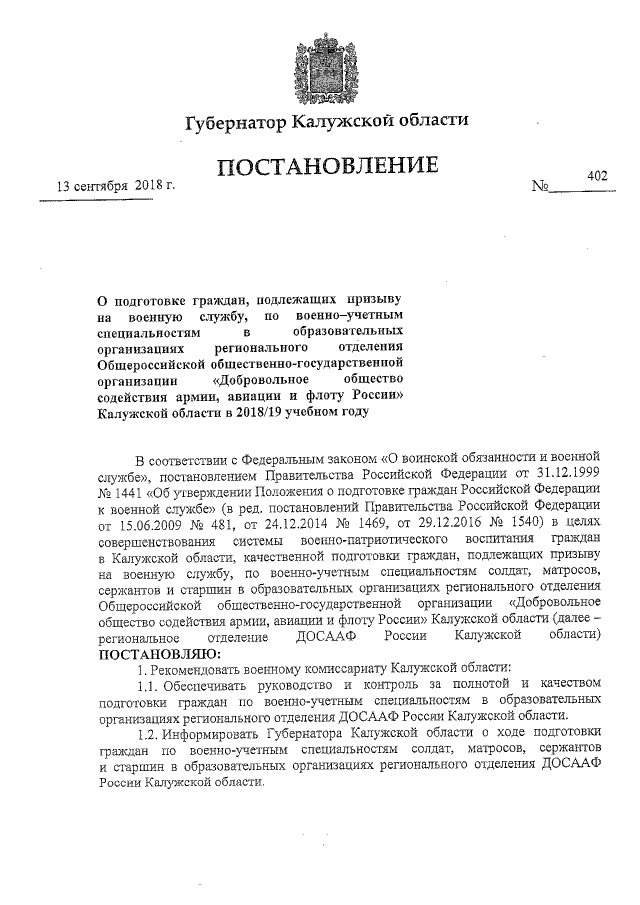 Губернатор Калужской области

ПОСТАНОВЛЕНИЕ

13 сентября 2018 г. № 402

О подготовке граждан, подлежащих призыву на военную службу, по военно–учетным специальностям в образовательных организациях регионального отделения Общероссийской общественно-государственной организации «Добровольное общество содействия армии, авиации и флоту России» Калужской области в 2018/19 учебном году

В соответствии с Федеральным законом «О воинской обязанности и военной службе», постановлением Правительства Российской Федерации от 31.12.1999 № 1441 «Об утверждении Положения о подготовке граждан Российской Федерации к военной службе» (в ред. постановлений Правительства Российской Федерации от 15.06.2009 № 481, от 24.12.2014 № 1469, от 29.12.2016 № 1540) в целях совершенствования системы военно-патриотического воспитания граждан в Калужской области, качественной подготовки граждан, подлежащих призыву на военную службу, по военно-учетным специальностям солдат, матросов, сержантов и старшин в образовательных организациях регионального отделения Общероссийской общественно-государственной организации «Добровольное общество содействия армии, авиации и флоту России» Калужской области (далее – региональное отделение ДОСААФ России Калужской области)
ПОСТАНОВЛЯЮ:

1. Рекомендовать военному комиссариату Калужской области:

1.1. Обеспечивать руководство и контроль за полнотой и качеством подготовки граждан по военно-учетным специальностям в образовательных организациях регионального отделения ДОСААФ России Калужской области.

1.2. Информировать Губернатора Калужской области о ходе подготовки граждан по военно-учетным специальностям солдат, матросов, сержантов и старшин в образовательных организациях регионального отделения ДОСААФ России Калужской области.